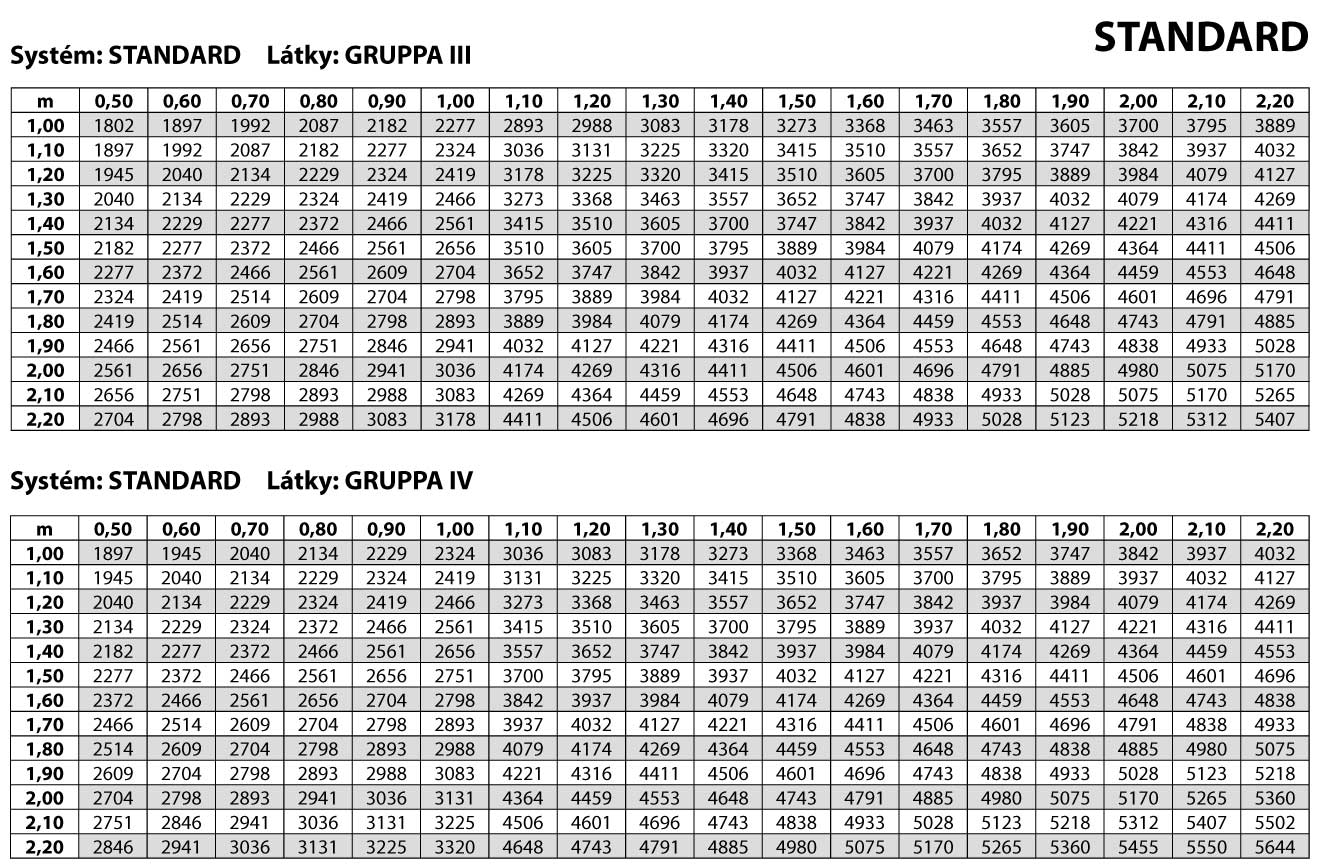 STANDARD

Systém: STANDARD Látky: GRUPPA III

| m | 0,50 | 0,60 | 0,70 | 0,80 | 0,90 | 1,00 | 1,10 | 1,20 | 1,30 | 1,40 | 1,50 | 1,60 | 1,70 | 1,80 | 1,90 | 2,00 | 2,10 | 2,20 |
|---|---|---|---|---|---|---|---|---|---|---|---|---|---|---|---|---|---|---|
| 1,00 | 1802 | 1897 | 1992 | 2087 | 2182 | 2277 | 2893 | 2988 | 3083 | 3178 | 3273 | 3368 | 3463 | 3557 | 3605 | 3700 | 3795 | 3889 |
| 1,10 | 1897 | 1992 | 2087 | 2182 | 2277 | 2324 | 3036 | 3131 | 3225 | 3320 | 3415 | 3510 | 3557 | 3652 | 3747 | 3842 | 3937 | 4032 |
| 1,20 | 1945 | 2040 | 2134 | 2229 | 2324 | 2419 | 3178 | 3225 | 3320 | 3415 | 3510 | 3605 | 3700 | 3795 | 3889 | 3984 | 4079 | 4127 |
| 1,30 | 2040 | 2134 | 2229 | 2324 | 2419 | 2466 | 3273 | 3368 | 3463 | 3557 | 3652 | 3747 | 3842 | 3937 | 4032 | 4079 | 4174 | 4269 |
| 1,40 | 2134 | 2229 | 2277 | 2372 | 2466 | 2561 | 3415 | 3510 | 3605 | 3700 | 3747 | 3842 | 3937 | 4032 | 4127 | 4221 | 4316 | 4411 |
| 1,50 | 2182 | 2277 | 2372 | 2466 | 2561 | 2656 | 3510 | 3605 | 3700 | 3795 | 3889 | 3984 | 4079 | 4174 | 4269 | 4364 | 4411 | 4506 |
| 1,60 | 2277 | 2372 | 2466 | 2561 | 2609 | 2704 | 3652 | 3747 | 3842 | 3937 | 4032 | 4127 | 4221 | 4269 | 4364 | 4459 | 4553 | 4648 |
| 1,70 | 2324 | 2419 | 2514 | 2609 | 2704 | 2798 | 3795 | 3889 | 3984 | 4032 | 4127 | 4221 | 4316 | 4411 | 4506 | 4601 | 4696 | 4791 |
| 1,80 | 2419 | 2514 | 2609 | 2704 | 2798 | 2893 | 3889 | 3984 | 4079 | 4174 | 4269 | 4364 | 4459 | 4553 | 4648 | 4743 | 4791 | 4885 |
| 1,90 | 2466 | 2561 | 2656 | 2751 | 2846 | 2941 | 4032 | 4127 | 4221 | 4316 | 4411 | 4506 | 4553 | 4648 | 4743 | 4838 | 4933 | 5028 |
| 2,00 | 2561 | 2656 | 2751 | 2846 | 2941 | 3036 | 4174 | 4269 | 4316 | 4411 | 4506 | 4601 | 4696 | 4791 | 4885 | 4980 | 5075 | 5170 |
| 2,10 | 2656 | 2751 | 2798 | 2893 | 2988 | 3083 | 4269 | 4364 | 4459 | 4553 | 4648 | 4743 | 4838 | 4933 | 5028 | 5075 | 5170 | 5265 |
| 2,20 | 2704 | 2798 | 2893 | 2988 | 3083 | 3178 | 4411 | 4506 | 4601 | 4696 | 4791 | 4838 | 4933 | 5028 | 5123 | 5218 | 5312 | 5407 |

Systém: STANDARD Látky: GRUPPA IV

| m | 0,50 | 0,60 | 0,70 | 0,80 | 0,90 | 1,00 | 1,10 | 1,20 | 1,30 | 1,40 | 1,50 | 1,60 | 1,70 | 1,80 | 1,90 | 2,00 | 2,10 | 2,20 |
|---|---|---|---|---|---|---|---|---|---|---|---|---|---|---|---|---|---|---|
| 1,00 | 1897 | 1945 | 2040 | 2134 | 2229 | 2324 | 3036 | 3083 | 3178 | 3273 | 3368 | 3463 | 3557 | 3652 | 3747 | 3842 | 3937 | 4032 |
| 1,10 | 1945 | 2040 | 2134 | 2229 | 2324 | 2419 | 3131 | 3225 | 3320 | 3415 | 3510 | 3605 | 3700 | 3795 | 3889 | 3937 | 4032 | 4127 |
| 1,20 | 2040 | 2134 | 2229 | 2324 | 2419 | 2466 | 3273 | 3368 | 3463 | 3557 | 3652 | 3747 | 3842 | 3937 | 3984 | 4079 | 4174 | 4269 |
| 1,30 | 2134 | 2229 | 2324 | 2372 | 2466 | 2561 | 3415 | 3510 | 3605 | 3700 | 3795 | 3889 | 3937 | 4032 | 4127 | 4221 | 4316 | 4411 |
| 1,40 | 2182 | 2277 | 2372 | 2466 | 2561 | 2656 | 3557 | 3652 | 3747 | 3842 | 3937 | 3984 | 4079 | 4174 | 4269 | 4364 | 4459 | 4553 |
| 1,50 | 2277 | 2372 | 2466 | 2561 | 2656 | 2751 | 3700 | 3795 | 3889 | 3937 | 4032 | 4127 | 4221 | 4316 | 4411 | 4506 | 4601 | 4696 |
| 1,60 | 2372 | 2466 | 2561 | 2656 | 2704 | 2798 | 3842 | 3937 | 3984 | 4079 | 4174 | 4269 | 4364 | 4459 | 4553 | 4648 | 4743 | 4838 |
| 1,70 | 2466 | 2514 | 2609 | 2704 | 2798 | 2893 | 3937 | 4032 | 4127 | 4221 | 4316 | 4411 | 4506 | 4601 | 4696 | 4791 | 4838 | 4933 |
| 1,80 | 2514 | 2609 | 2704 | 2798 | 2893 | 2988 | 4079 | 4174 | 4269 | 4364 | 4459 | 4553 | 4648 | 4743 | 4838 | 4885 | 4980 | 5075 |
| 1,90 | 2609 | 2704 | 2798 | 2893 | 2988 | 3083 | 4221 | 4316 | 4411 | 4506 | 4601 | 4696 | 4743 | 4838 | 4933 | 5028 | 5123 | 5218 |
| 2,00 | 2704 | 2798 | 2893 | 2941 | 3036 | 3131 | 4364 | 4459 | 4553 | 4648 | 4743 | 4791 | 4885 | 4980 | 5075 | 5170 | 5265 | 5360 |
| 2,10 | 2751 | 2846 | 2941 | 3036 | 3131 | 3225 | 4506 | 4601 | 4696 | 4743 | 4838 | 4933 | 5028 | 5123 | 5218 | 5312 | 5407 | 5502 |
| 2,20 | 2846 | 2941 | 3036 | 3131 | 3225 | 3320 | 4648 | 4743 | 4791 | 4885 | 4980 | 5075 | 5170 | 5265 | 5360 | 5455 | 5550 | 5644 |